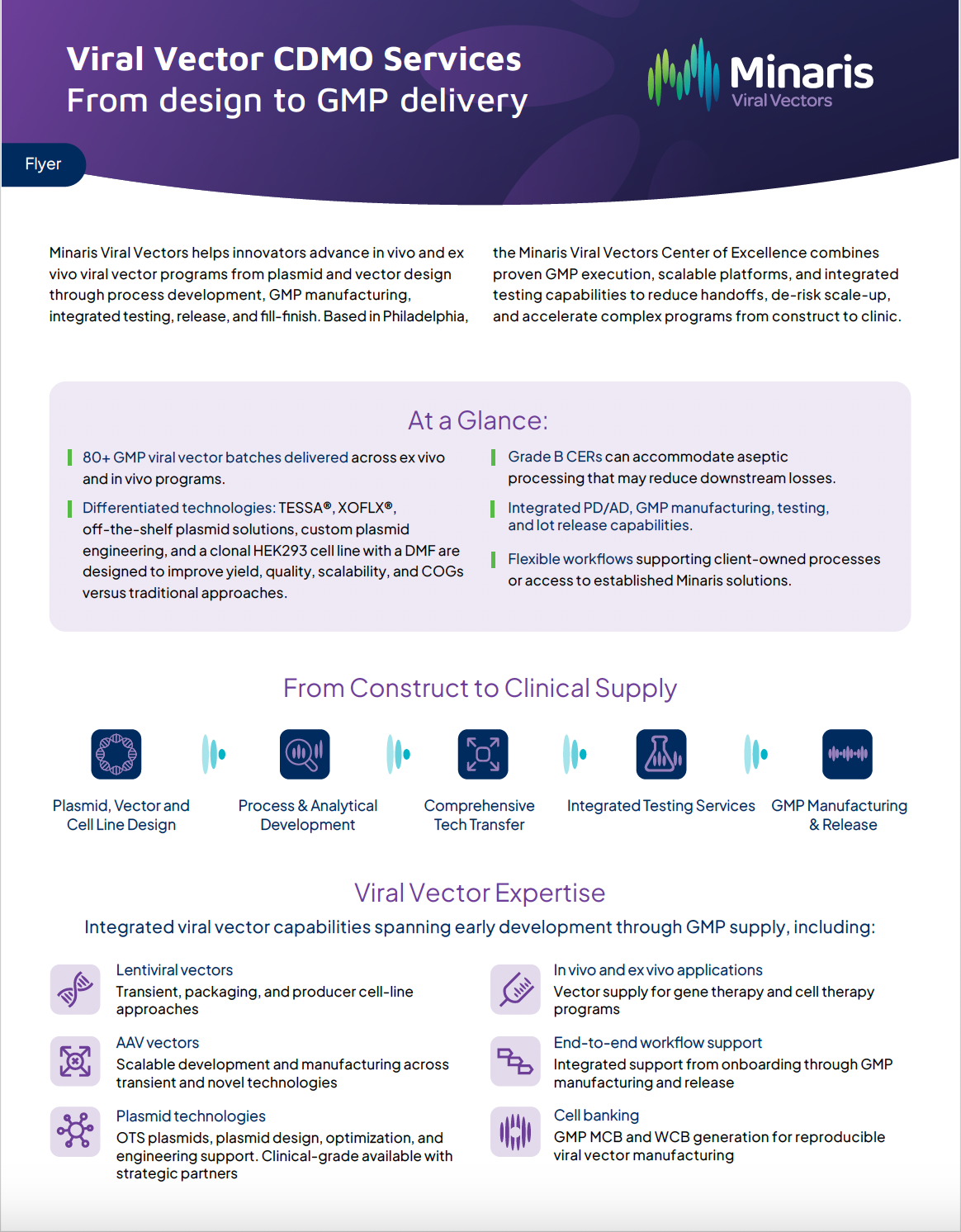 Viral Vector CDMO Services
From design to GMP delivery

Minaris
Viral Vectors

Flyer

Minaris Viral Vectors helps innovators advance in vivo and ex vivo viral vector programs from plasmid and vector design through process development, GMP manufacturing, integrated testing, release, and fill-finish. Based in Philadelphia, the Minaris Viral Vectors Center of Excellence combines proven GMP execution, scalable platforms, and integrated testing capabilities to reduce handoffs, de-risk scale-up, and accelerate complex programs from construct to clinic.

At a Glance:

80+ GMP viral vector batches delivered across ex vivo and in vivo programs.

Differentiated technologies: TESSA®, XOFLX®, off-the-shelf plasmid solutions, custom plasmid engineering, and a clonal HEK293 cell line with a DMF are designed to improve yield, quality, scalability, and COGs versus traditional approaches.

Grade B CERs can accommodate aseptic processing that may reduce downstream losses.

Integrated PD/AD, GMP manufacturing, testing, and lot release capabilities.

Flexible workflows supporting client-owned processes or access to established Minaris solutions.

From Construct to Clinical Supply

Plasmid, Vector and Cell Line Design

Process & Analytical Development

Comprehensive Tech Transfer

Integrated Testing Services

GMP Manufacturing & Release

Viral Vector Expertise

Integrated viral vector capabilities spanning early development through GMP supply, including:

Lentiviral vectors
Transient, packaging, and producer cell-line approaches

AAV vectors
Scalable development and manufacturing across transient and novel technologies

Plasmid technologies
OTS plasmids, plasmid design, optimization, and engineering support. Clinical-grade available with strategic partners

In vivo and ex vivo applications
Vector supply for gene therapy and cell therapy programs

End-to-end workflow support
Integrated support from onboarding through GMP manufacturing and release

Cell banking
GMP MCB and WCB generation for reproducible viral vector manufacturing